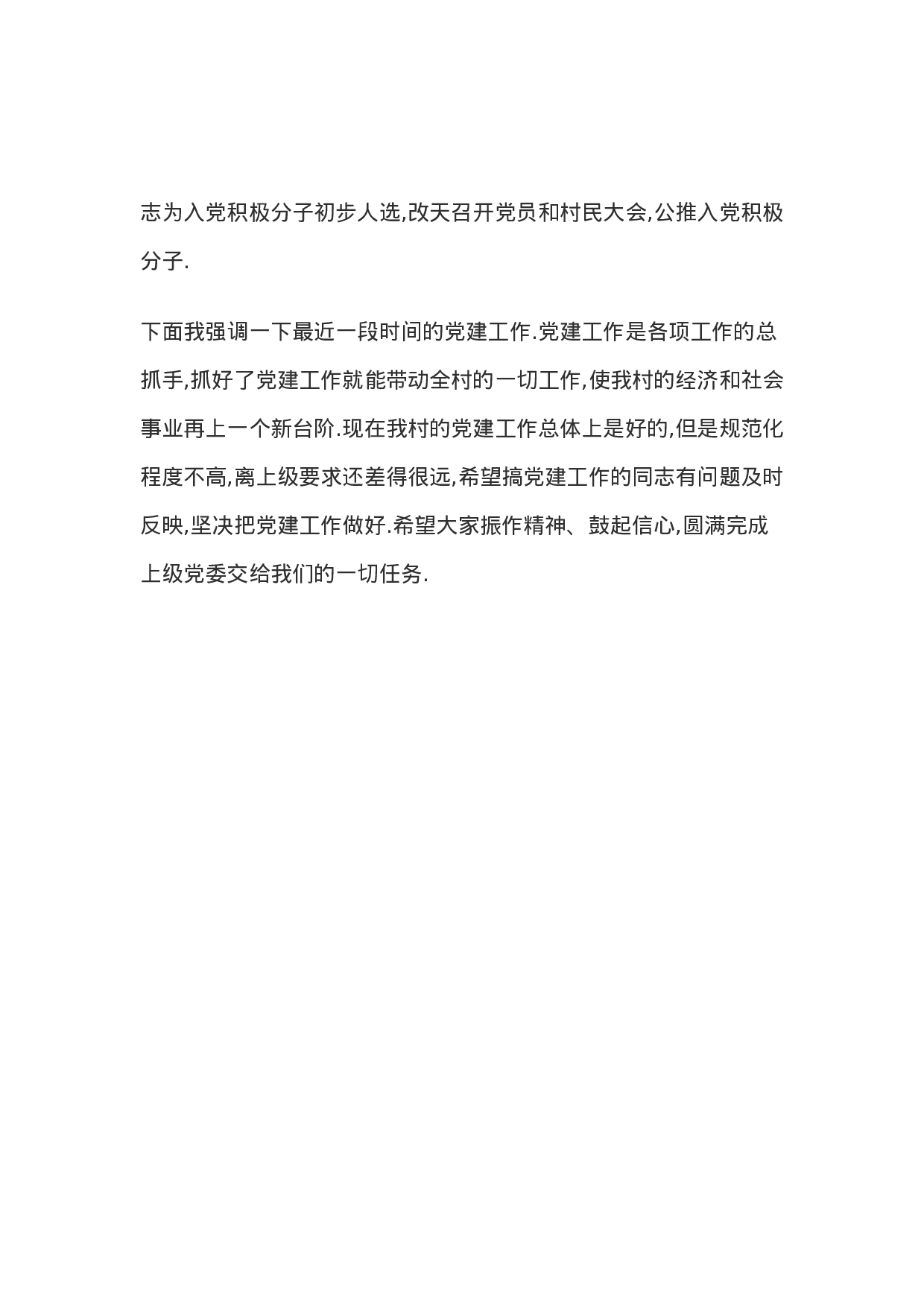 志为入党积极分子初步人选,改天召开党员和村民大会,公推入党积极分子.

下面我强调一下最近一段时间的党建工作.党建工作是各项工作的总抓手,抓好了党建工作就能带动全村的一切工作,使我村的经济和社会事业再上一个新台阶.现在我村的党建工作总体上是好的,但是规范化程度不高,离上级要求还差得很远,希望搞党建工作的同志有问题及时反映,坚决把党建工作做好.希望大家振作精神、鼓起信心,圆满完成上级党委交给我们的一切任务.